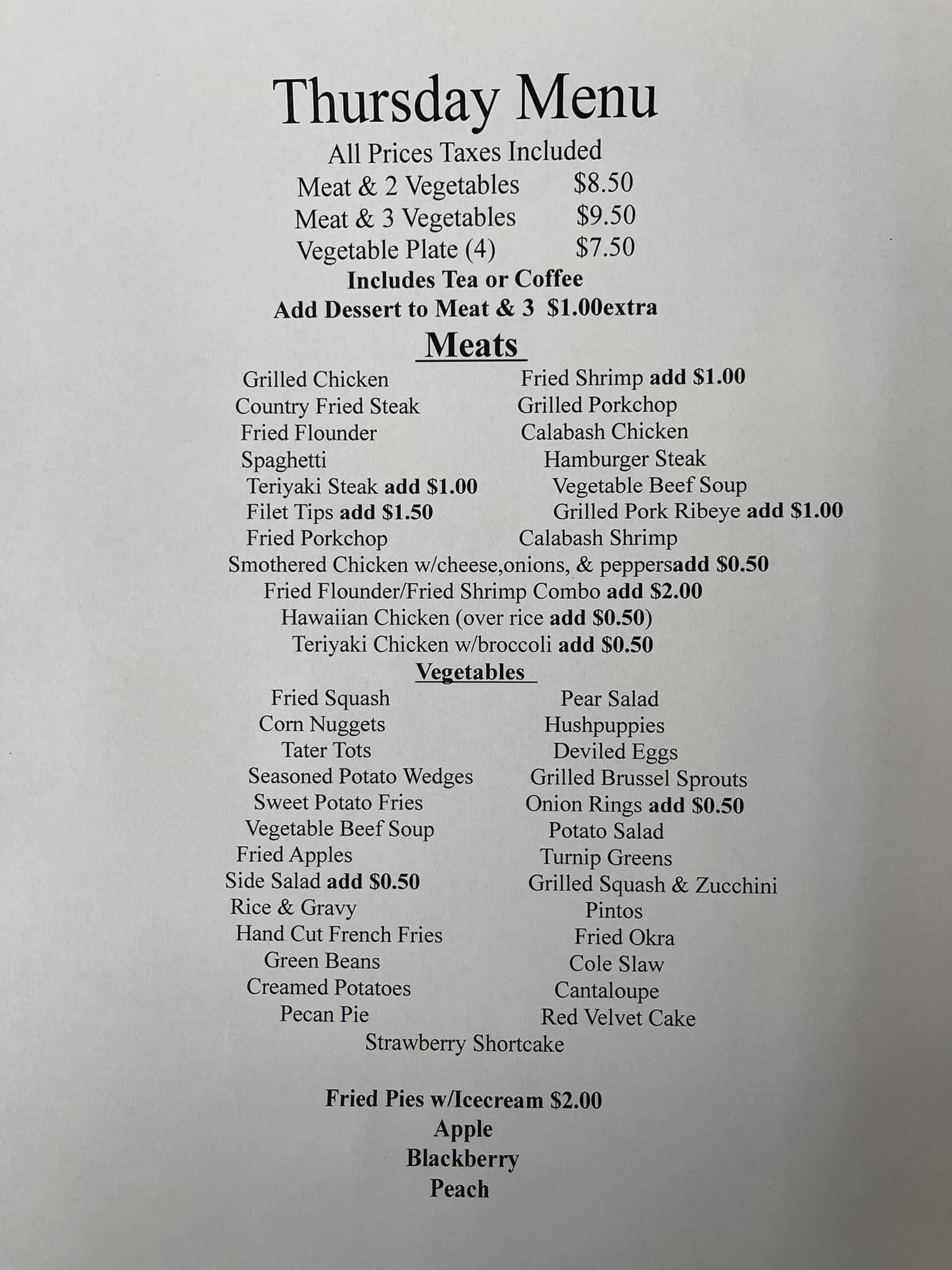 Thursday Menu

All Prices Taxes Included

Meat & 2 Vegetables $8.50

Meat & 3 Vegetables $9.50

Vegetable Plate (4) $7.50

Includes Tea or Coffee

Add Dessert to Meat & 3 $1.00extra

Meats

Grilled Chicken
Country Fried Steak
Fried Flounder
Spaghetti
Teriyaki Steak add $1.00
Filet Tips add $1.50
Fried Porkchop

Fried Shrimp add $1.00
Grilled Porkchop
Calabash Chicken
Hamburger Steak
Vegetable Beef Soup
Grilled Pork Ribeye add $1.00
Calabash Shrimp

Smothered Chicken w/cheese,onions, & peppersadd $0.50
Fried Flounder/Fried Shrimp Combo add $2.00
Hawaiian Chicken (over rice add $0.50)
Teriyaki Chicken w/broccoli add $0.50

Vegetables

Fried Squash
Corn Nuggets
Tater Tots
Seasoned Potato Wedges
Sweet Potato Fries
Vegetable Beef Soup
Fried Apples
Side Salad add $0.50
Rice & Gravy
Hand Cut French Fries
Green Beans
Creamed Potatoes
Pecan Pie

Pear Salad
Hushpuppies
Deviled Eggs
Grilled Brussel Sprouts
Onion Rings add $0.50
Potato Salad
Turnip Greens
Grilled Squash & Zucchini
Pintos
Fried Okra
Cole Slaw
Cantaloupe
Red Velvet Cake

Strawberry Shortcake

Fried Pies w/Icecream $2.00
Apple
Blackberry
Peach